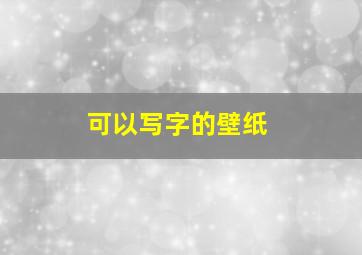 可以写字的壁纸